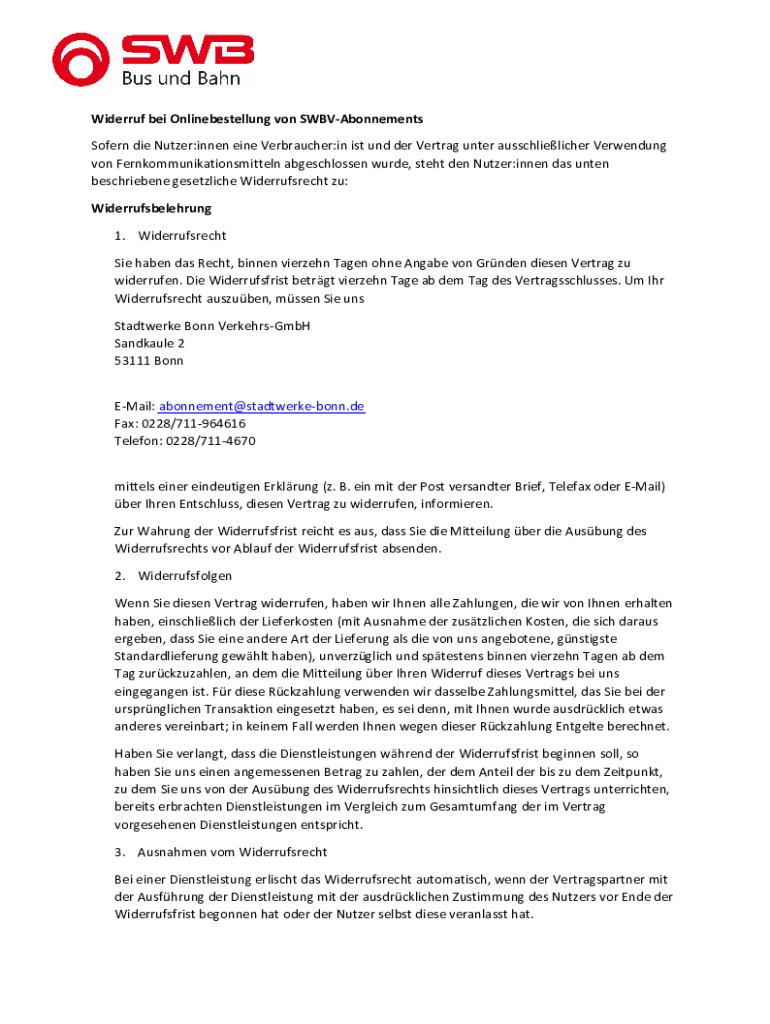 SWB
Bus und Bahn

Widerruf bei Onlinebestellung von SWBV-Abonnements

Sofern die Nutzer:innen eine Verbraucher:in ist und der Vertrag unter ausschließlicher Verwendung von Fernkommunikationsmitteln abgeschlossen wurde, steht den Nutzer:innen das unten beschriebene gesetzliche Widerrufsrecht zu:

Widerrufsbelehrung

1. Widerrufsrecht

Sie haben das Recht, binnen vierzehn Tagen ohne Angabe von Gründen diesen Vertrag zu widerrufen. Die Widerrufsfrist beträgt vierzehn Tage ab dem Tag des Vertragsschlusses. Um Ihr Widerrufsrecht auszuüben, müssen Sie uns

Stadtwerke Bonn Verkehrs-GmbH
Sandkaule 2
53111 Bonn

E-Mail: abonnement@stadtwerke-bonn.de
Fax: 0228/711-964616
Telefon: 0228/711-4670

mittels einer eindeutigen Erklärung (z. B. ein mit der Post versandter Brief, Telefax oder E-Mail) über Ihren Entschluss, diesen Vertrag zu widerrufen, informieren.

Zur Wahrung der Widerrufsfrist reicht es aus, dass Sie die Mitteilung über die Ausübung des Widerrufsrechts vor Ablauf der Widerrufsfrist absenden.

2. Widerrufsfolgen

Wenn Sie diesen Vertrag widerrufen, haben wir Ihnen alle Zahlungen, die wir von Ihnen erhalten haben, einschließlich der Lieferkosten (mit Ausnahme der zusätzlichen Kosten, die sich daraus ergeben, dass Sie eine andere Art der Lieferung als die von uns angebotene, günstigste Standardlieferung gewählt haben), unverzüglich und spätestens binnen vierzehn Tagen ab dem Tag zurückzuzahlen, an dem die Mitteilung über Ihren Widerruf dieses Vertrags bei uns eingegangen ist. Für diese Rückzahlung verwenden wir dasselbe Zahlungsmittel, das Sie bei der ursprünglichen Transaktion eingesetzt haben, es sei denn, mit Ihnen wurde ausdrücklich etwas anderes vereinbart; in keinem Fall werden Ihnen wegen dieser Rückzahlung Entgelte berechnet.

Haben Sie verlangt, dass die Dienstleistungen während der Widerrufsfrist beginnen soll, so haben Sie uns einen angemessenen Betrag zu zahlen, der dem Anteil der bis zu dem Zeitpunkt, zu dem Sie uns von der Ausübung des Widerrufsrechts hinsichtlich dieses Vertrags unterrichten, bereits erbrachten Dienstleistungen im Vergleich zum Gesamtumfang der im Vertrag vorgesehenen Dienstleistungen entspricht.

3. Ausnahmen vom Widerrufsrecht

Bei einer Dienstleistung erlischt das Widerrufsrecht automatisch, wenn der Vertragspartner mit der Ausführung der Dienstleistung mit der ausdrücklichen Zustimmung des Nutzers vor Ende der Widerrufsfrist begonnen hat oder der Nutzer selbst diese veranlasst hat.